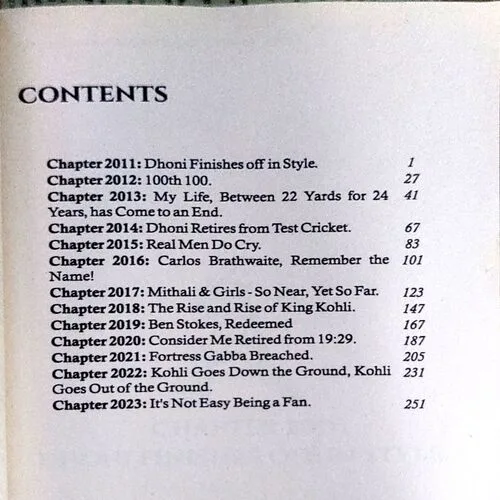 CONTENTS

Chapter 2011: Dhoni Finishes off in Style. 1
Chapter 2012: 100th 100. 27
Chapter 2013: My Life, Between 22 Yards for 24 Years, has Come to an End. 41
Chapter 2014: Dhoni Retires from Test Cricket. 67
Chapter 2015: Real Men Do Cry. 83
Chapter 2016: Carlos Brathwaite, Remember the Name! 101
Chapter 2017: Mithali & Girls - So Near, Yet So Far. 123
Chapter 2018: The Rise and Rise of King Kohli. 147
Chapter 2019: Ben Stokes, Redeemed 167
Chapter 2020: Consider Me Retired from 19:29. 187
Chapter 2021: Fortress Gabba Breached. 205
Chapter 2022: Kohli Goes Down the Ground, Kohli Goes Out of the Ground. 231
Chapter 2023: It's Not Easy Being a Fan. 251